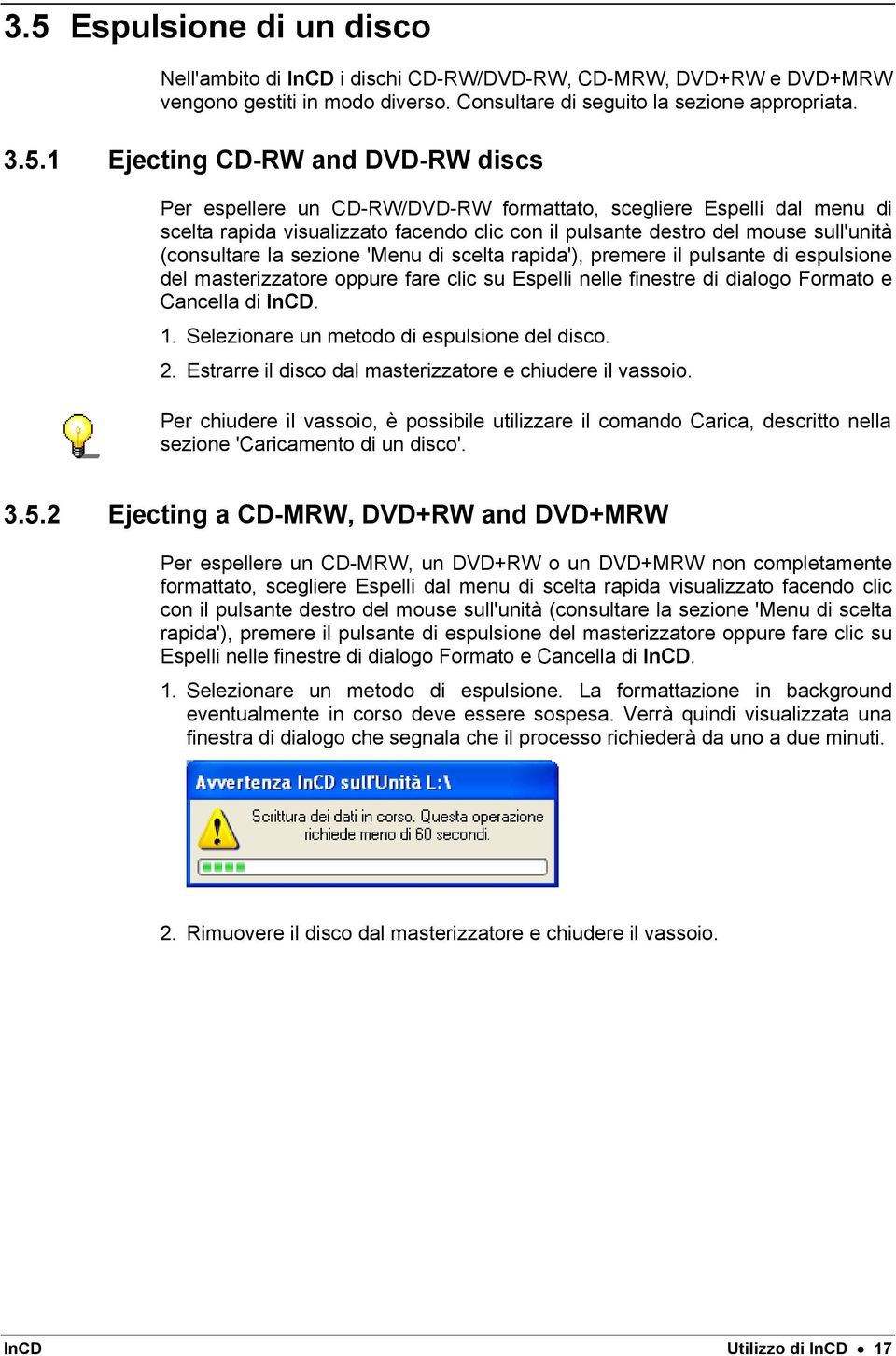 3.5 Espulsione di un disco

Nell'ambito di InCD i dischi CD-RW/DVD-RW, CD-MRW, DVD+RW e DVD+MRW vengono gestiti in modo diverso. Consultare di seguito la sezione appropriata.

3.5.1 Ejecting CD-RW and DVD-RW discs

Per espellere un CD-RW/DVD-RW formattato, scegliere Espelli dal menu di scelta rapida visualizzato facendo clic con il pulsante destro del mouse sull'unità (consultare la sezione 'Menu di scelta rapida'), premere il pulsante di espulsione del masterizzatore oppure fare clic su Espelli nelle finestre di dialogo Formato e Cancella di InCD.

1. Selezionare un metodo di espulsione del disco.

2. Estrarre il disco dal masterizzatore e chiudere il vassoio.

Per chiudere il vassoio, è possibile utilizzare il comando Carica, descritto nella sezione 'Caricamento di un disco'.

3.5.2 Ejecting a CD-MRW, DVD+RW and DVD+MRW

Per espellere un CD-MRW, un DVD+RW o un DVD+MRW non completamente formattato, scegliere Espelli dal menu di scelta rapida visualizzato facendo clic con il pulsante destro del mouse sull'unità (consultare la sezione 'Menu di scelta rapida'), premere il pulsante di espulsione del masterizzatore oppure fare clic su Espelli nelle finestre di dialogo Formato e Cancella di InCD.

1. Selezionare un metodo di espulsione. La formattazione in background eventualmente in corso deve essere sospesa. Verrà quindi visualizzata una finestra di dialogo che segnala che il processo richiederà da uno a due minuti.

Avvertenza InCD sull'Unità L:\

Scrittura dei dati in corso. Questa operazione richiede meno di 60 secondi.

2. Rimuovere il disco dal masterizzatore e chiudere il vassoio.

InCD

Utilizzo di InCD • 17